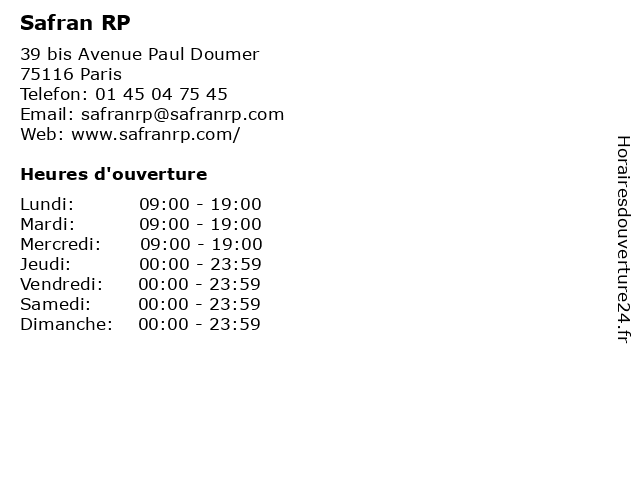 Safran RP

39 bis Avenue Paul Doumer
75116 Paris
Telefon: 01 45 04 75 45
Email: safranrp@safranrp.com
Web: www.safranrp.com/

Heures d'ouverture

Lundi: 09:00 - 19:00
Mardi: 09:00 - 19:00
Mercredi: 09:00 - 19:00
Jeudi: 00:00 - 23:59
Vendredi: 00:00 - 23:59
Samedi: 00:00 - 23:59
Dimanche: 00:00 - 23:59

Horairesdouverture24.fr